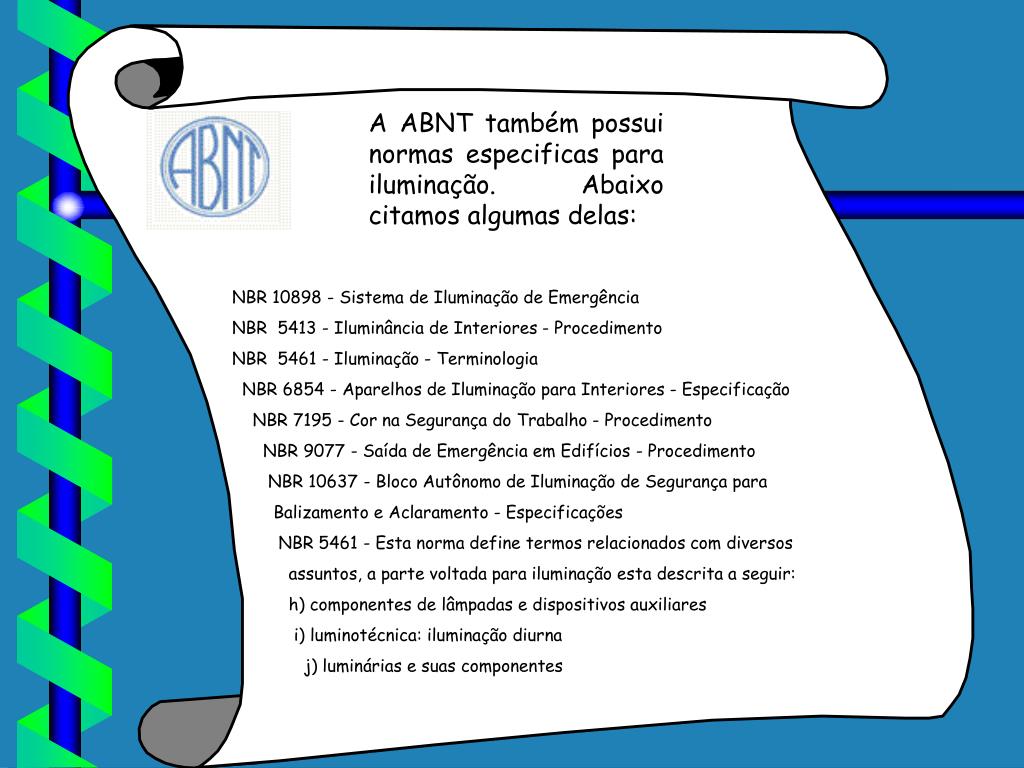 ABNT

A ABNT também possui normas especificas para iluminação. Abaixo citamos algumas delas:

NBR 10898 - Sistema de Iluminação de Emergência

NBR 5413 - Iluminância de Interiores - Procedimento

NBR 5461 - Iluminação - Terminologia

NBR 6854 - Aparelhos de Iluminação para Interiores - Especificação

NBR 7195 - Cor na Segurança do Trabalho - Procedimento

NBR 9077 - Saída de Emergência em Edifícios - Procedimento

NBR 10637 - Bloco Autônomo de Iluminação de Segurança para Balizamento e Aclaramento - Especificações

NBR 5461 - Esta norma define termos relacionados com diversos assuntos, a parte voltada para iluminação esta descrita a seguir:

h) componentes de lâmpadas e dispositivos auxiliares

i) luminotécnica: iluminação diurna

j) luminárias e suas componentes